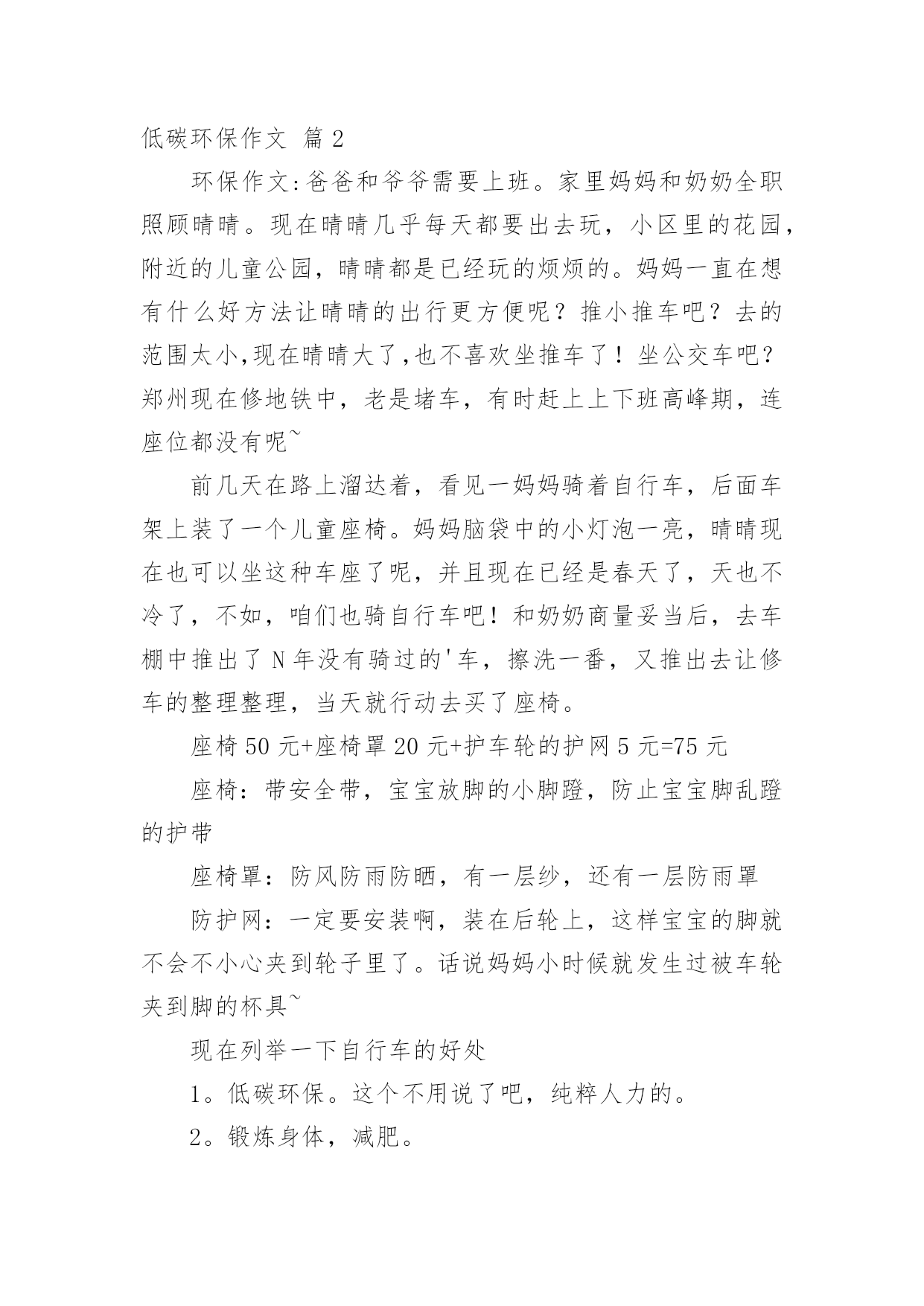 低碳环保作文 篇 2

环保作文:爸爸和爷爷需要上班。家里妈妈和奶奶全职照顾晴晴。现在晴晴几乎每天都要出去玩，小区里的花园，附近的儿童公园，晴晴都是已经玩的烦烦的。妈妈一直在想有什么好方法让晴晴的出行更方便呢？推小推车吧？去的范围太小,现在晴晴大了,也不喜欢坐推车了！坐公交车吧？郑州现在修地铁中，老是堵车，有时赶上上下班高峰期，连座位都没有呢~

前几天在路上溜达着，看见一妈妈骑着自行车，后面车架上装了一个儿童座椅。妈妈脑袋中的小灯泡一亮，晴晴现在也可以坐这种车座了呢，并且现在已经是春天了，天也不冷了，不如，咱们也骑自行车吧！和奶奶商量妥当后，去车棚中推出了 N 年没有骑过的'车，擦洗一番，又推出去让修车的整理整理，当天就行动去买了座椅。

座椅 50 元+座椅罩 20 元+护车轮的护网 5 元=75 元

座椅：带安全带，宝宝放脚的小脚蹬，防止宝宝脚乱蹬的护带

座椅罩：防风防雨防晒，有一层纱，还有一层防雨罩

防护网：一定要安装啊，装在后轮上，这样宝宝的脚就不会不小心夹到轮子里了。话说妈妈小时候就发生过被车轮夹到脚的杯具~

现在列举一下自行车的好处

1。低碳环保。这个不用说了吧，纯粹人力的。

2。锻炼身体，减肥。